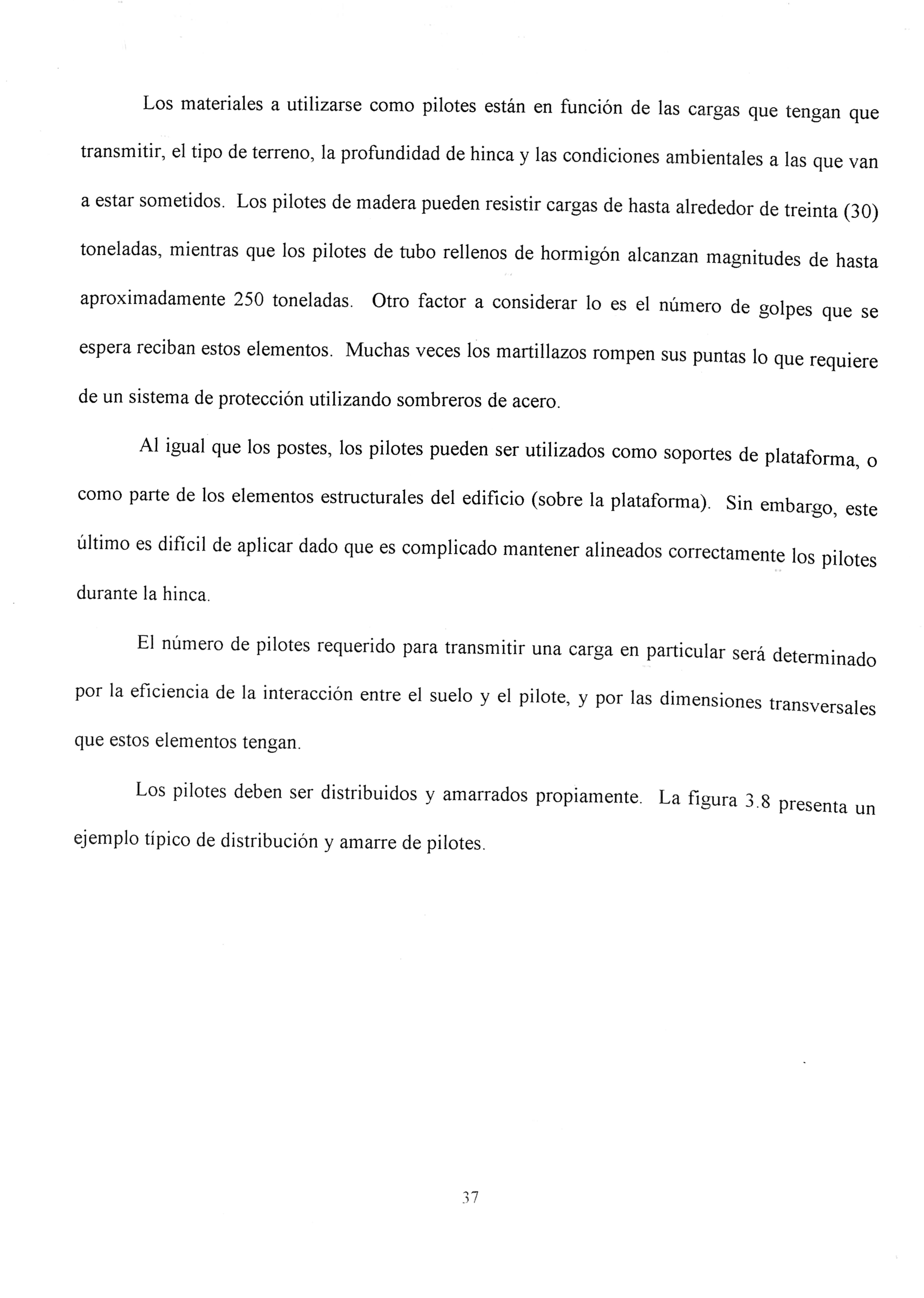 Los materiales a utilizarse como pilotes están en función de las cargas que tengan que transmitir, el tipo de terreno, la profundidad de hinca y las condiciones ambientales a las que van a estar sometidos. Los pilotes de madera pueden resistir cargas de hasta alrededor de treinta (30) toneladas, mientras que los pilotes de tubo rellenos de hormigón alcanzan magnitudes de hasta aproximadamente 250 toneladas. Otro factor a considerar lo es el número de golpes que se espera reciban estos elementos. Muchas veces los martillazos rompen sus puntas lo que requiere de un sistema de protección utilizando sombreros de acero.

Al igual que los postes, los pilotes pueden ser utilizados como soportes de plataforma, o como parte de los elementos estructurales del edificio (sobre la plataforma). Sin embargo, este último es difícil de aplicar dado que es complicado mantener alineados correctamente los pilotes durante la hinca.

El número de pilotes requerido para transmitir una carga en particular será determinado por la eficiencia de la interacción entre el suelo y el pilote, y por las dimensiones transversales que estos elementos tengan.

Los pilotes deben ser distribuidos y amarrados propiamente. La figura 3.8 presenta un ejemplo típico de distribución y amarre de pilotes.

37